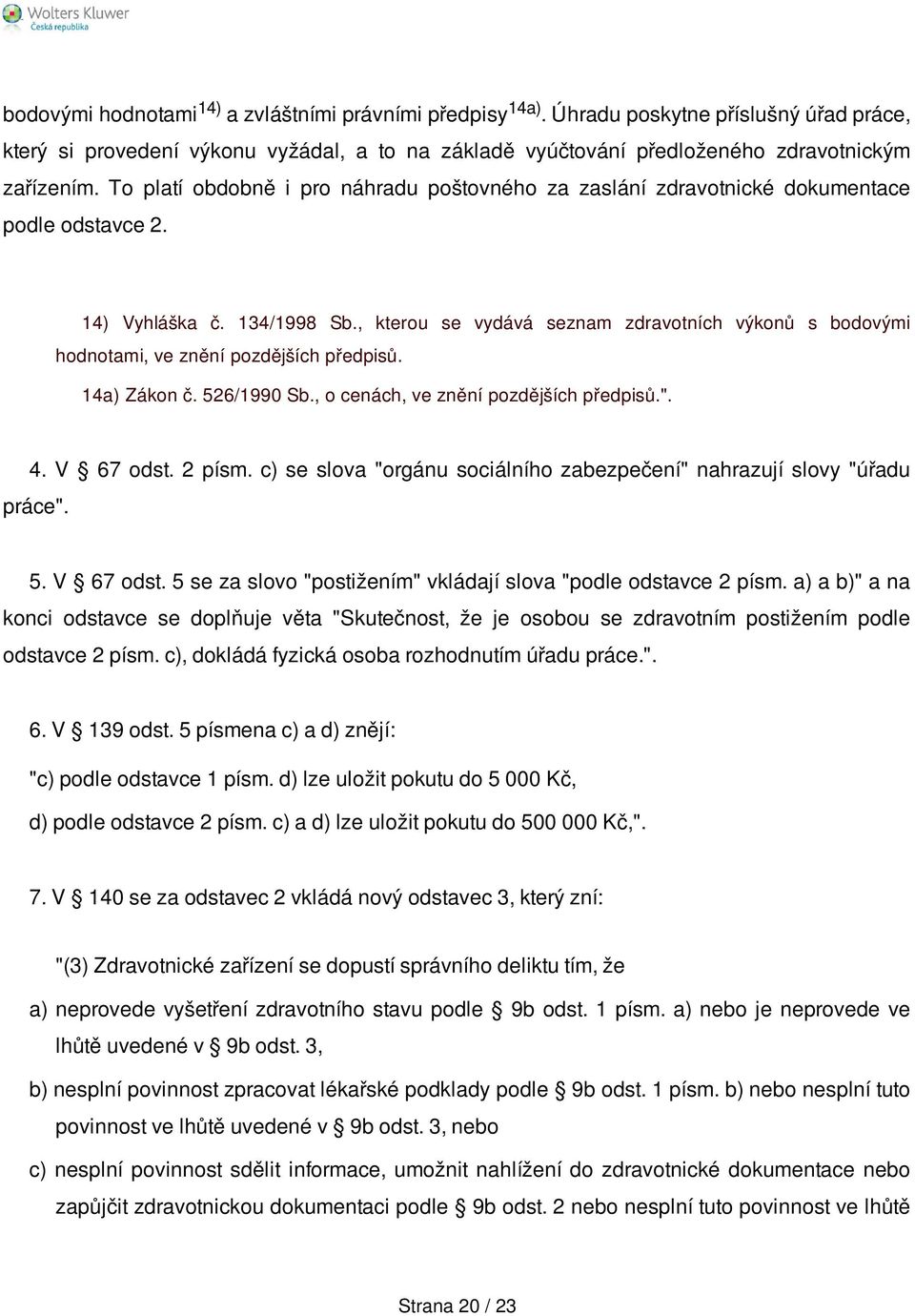 Wolters Kluwer
Česká republika

bodovými hodnotami$^{14)}$ a zvláštními právními předpisy$^{14a)}$. Úhradu poskytne příslušný úřad práce, který si provedení výkonu vyžádal, a to na základě vyúčtování předloženého zdravotnickým zařízením. To platí obdobně i pro náhradu poštovného za zaslání zdravotnické dokumentace podle odstavce 2.

14) Vyhláška č. 134/1998 Sb., kterou se vydává seznam zdravotních výkonů s bodovými hodnotami, ve znění pozdějších předpisů.

14a) Zákon č. 526/1990 Sb., o cenách, ve znění pozdějších předpisů.".

4. V § 67 odst. 2 písm. c) se slova "orgánu sociálního zabezpečení" nahrazují slovy "úřadu práce".

5. V § 67 odst. 5 se za slovo "postižením" vkládají slova "podle odstavce 2 písm. a) a b)" a na konci odstavce se doplňuje věta "Skutečnost, že je osobou se zdravotním postižením podle odstavce 2 písm. c), dokládá fyzická osoba rozhodnutím úřadu práce.".

6. V § 139 odst. 5 písmena c) a d) znějí:

"c) podle odstavce 1 písm. d) lze uložit pokutu do 5 000 Kč,

d) podle odstavce 2 písm. c) a d) lze uložit pokutu do 500 000 Kč,".

7. V § 140 se za odstavec 2 vkládá nový odstavec 3, který zní:

"(3) Zdravotnické zařízení se dopustí správního deliktu tím, že

a) neprovede vyšetření zdravotního stavu podle § 9b odst. 1 písm. a) nebo je neprovede ve lhůtě uvedené v § 9b odst. 3,

b) nesplní povinnost zpracovat lékařské podklady podle § 9b odst. 1 písm. b) nebo nesplní tuto povinnost ve lhůtě uvedené v § 9b odst. 3, nebo

c) nesplní povinnost sdělit informace, umožnit nahlížení do zdravotnické dokumentace nebo zapůjčit zdravotnickou dokumentaci podle § 9b odst. 2 nebo nesplní tuto povinnost ve lhůtě

Strana 20 / 23